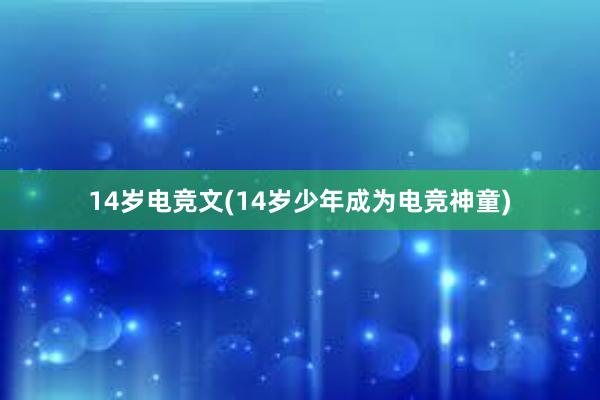 14岁电竞文(14岁少年成为电竞神童)